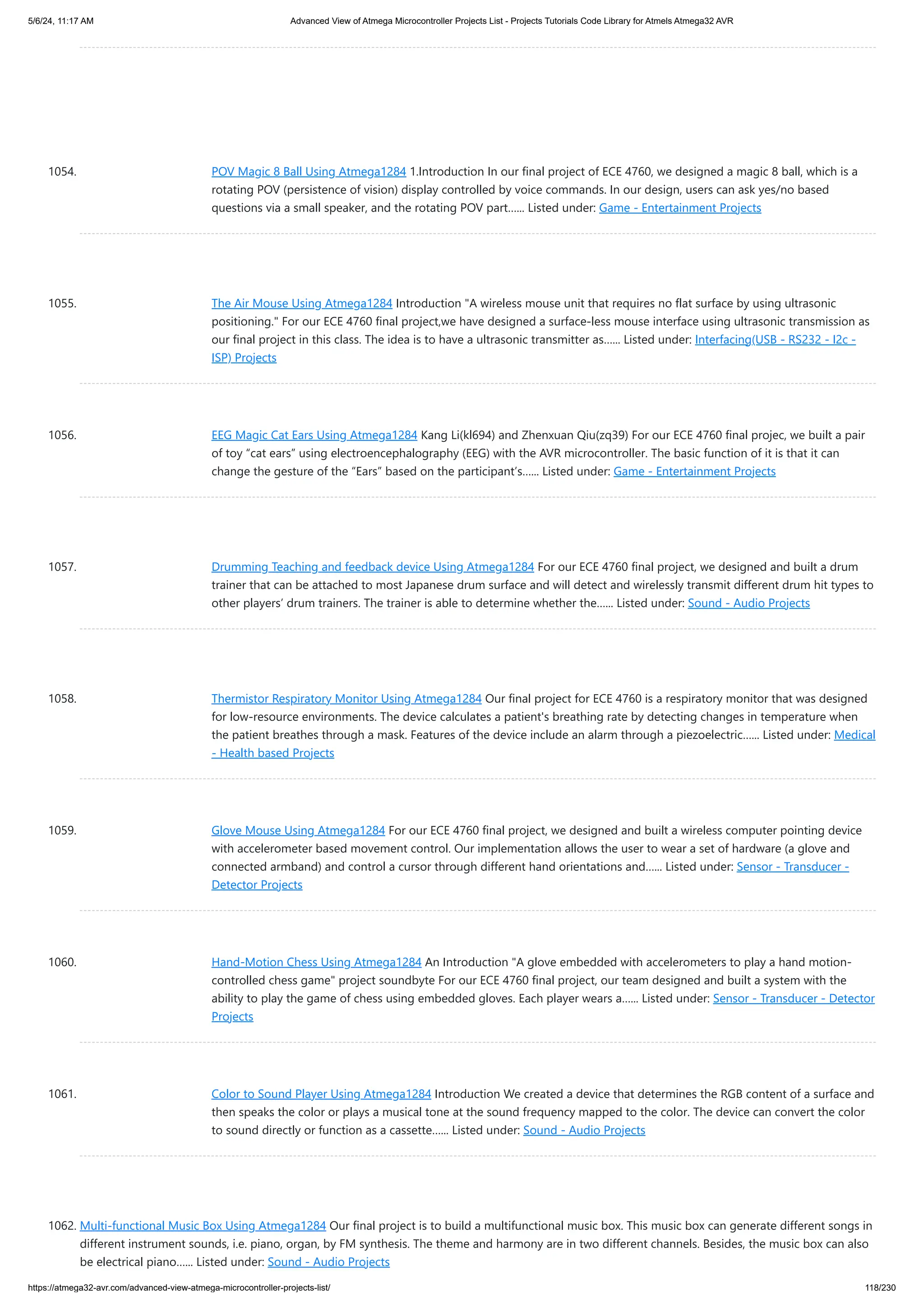 5/6/24, 11:17 AM

Advanced View of Atmega Microcontroller Projects List - Projects Tutorials Code Library for Atmels Atmega32 AVR

1054. POV Magic 8 Ball Using Atmega1284 1.Introduction In our final project of ECE 4760, we designed a magic 8 ball, which is a rotating POV (persistence of vision) display controlled by voice commands. In our design, users can ask yes/no based questions via a small speaker, and the rotating POV part...... Listed under: Game - Entertainment Projects

1055. The Air Mouse Using Atmega1284 Introduction "A wireless mouse unit that requires no flat surface by using ultrasonic positioning." For our ECE 4760 final project,we have designed a surface-less mouse interface using ultrasonic transmission as our final project in this class. The idea is to have a ultrasonic transmitter as...... Listed under: Interfacing(USB - RS232 - I2c - ISP) Projects

1056. EEG Magic Cat Ears Using Atmega1284 Kang Li(kl694) and Zhenxuan Qiu(zq39) For our ECE 4760 final projec, we built a pair of toy “cat ears” using electroencephalography (EEG) with the AVR microcontroller. The basic function of it is that it can change the gesture of the “Ears” based on the participant’s...... Listed under: Game - Entertainment Projects

1057. Drumming Teaching and feedback device Using Atmega1284 For our ECE 4760 final project, we designed and built a drum trainer that can be attached to most Japanese drum surface and will detect and wirelessly transmit different drum hit types to other players’ drum trainers. The trainer is able to determine whether the...... Listed under: Sound - Audio Projects

1058. Thermistor Respiratory Monitor Using Atmega1284 Our final project for ECE 4760 is a respiratory monitor that was designed for low-resource environments. The device calculates a patient's breathing rate by detecting changes in temperature when the patient breathes through a mask. Features of the device include an alarm through a piezoelectric...... Listed under: Medical - Health based Projects

1059. Glove Mouse Using Atmega1284 For our ECE 4760 final project, we designed and built a wireless computer pointing device with accelerometer based movement control. Our implementation allows the user to wear a set of hardware (a glove and connected armband) and control a cursor through different hand orientations and...... Listed under: Sensor - Transducer - Detector Projects

1060. Hand-Motion Chess Using Atmega1284 An Introduction "A glove embedded with accelerometers to play a hand motion-controlled chess game" project soundbyte For our ECE 4760 final project, our team designed and built a system with the ability to play the game of chess using embedded gloves. Each player wears a...... Listed under: Sensor - Transducer - Detector Projects

1061. Color to Sound Player Using Atmega1284 Introduction We created a device that determines the RGB content of a surface and then speaks the color or plays a musical tone at the sound frequency mapped to the color. The device can convert the color to sound directly or function as a cassette...... Listed under: Sound - Audio Projects

1062. Multi-functional Music Box Using Atmega1284 Our final project is to build a multifunctional music box. This music box can generate different songs in different instrument sounds, i.e. piano, organ, by FM synthesis. The theme and harmony are in two different channels. Besides, the music box can also be electrical piano...... Listed under: Sound - Audio Projects

https://atmega32-avr.com/advanced-view-atmega-microcontroller-projects-list/

118/230